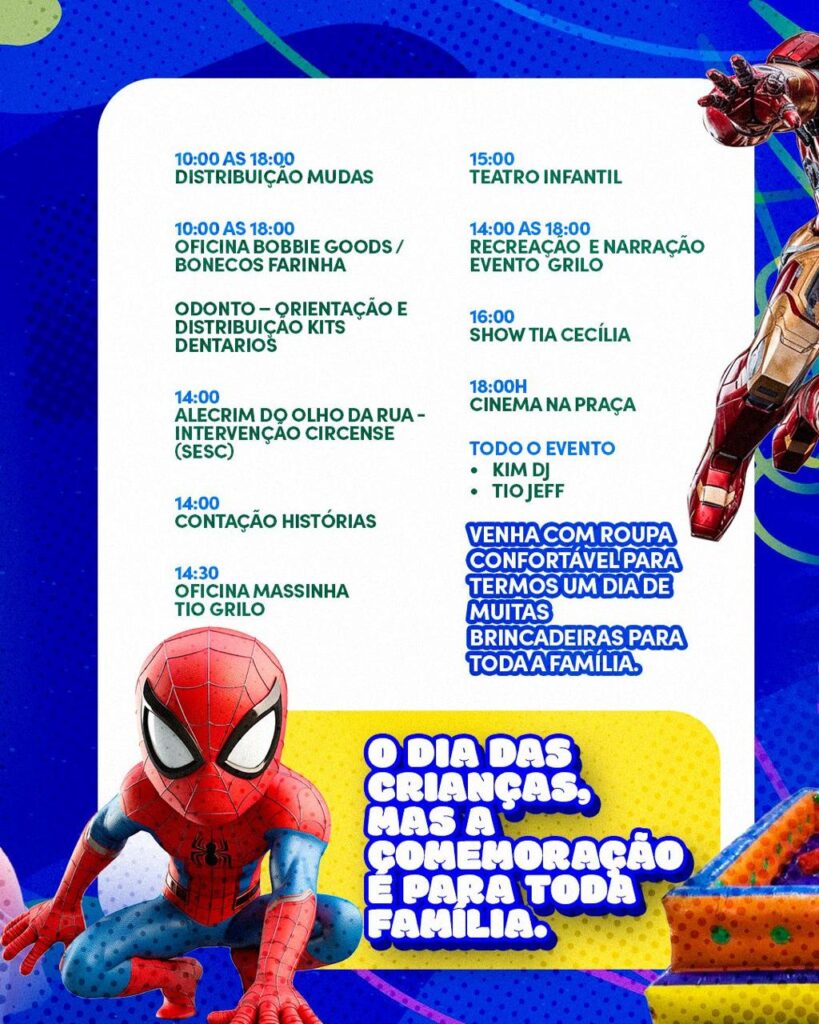 10:00 AS 18:00
DISTRIBUIÇÃO MUDAS

10:00 AS 18:00
OFICINA BOBBIE GOODS / BONECOS FARINHA

ODONTO – ORIENTAÇÃO E DISTRIBUIÇÃO KITS DENTARIOS

14:00
ALECRIM DO OLHO DA RUA - INTERVENÇÃO CIRCENSE (SESC)

14:00
CONTAÇÃO HISTÓRIAS

14:30
OFICINA MASSINHA TIO GRILO

15:00
TEATRO INFANTIL

14:00 AS 18:00
RECREAÇÃO E NARRAÇÃO EVENTO GRILO

16:00
SHOW TIA CECÍLIA

18:00H
CINEMA NA PRAÇA

TODO O EVENTO
• KIM DJ
• TIO JEFF

VENHA COM ROUPA CONFORTÁVEL PARA TERMOS UM DIA DE MUITAS BRINCADEIRAS PARA TODA A FAMÍLIA.

O DIA DAS CRIANÇAS, MAS A COMEMORAÇÃO É PARA TODA FAMÍLIA.